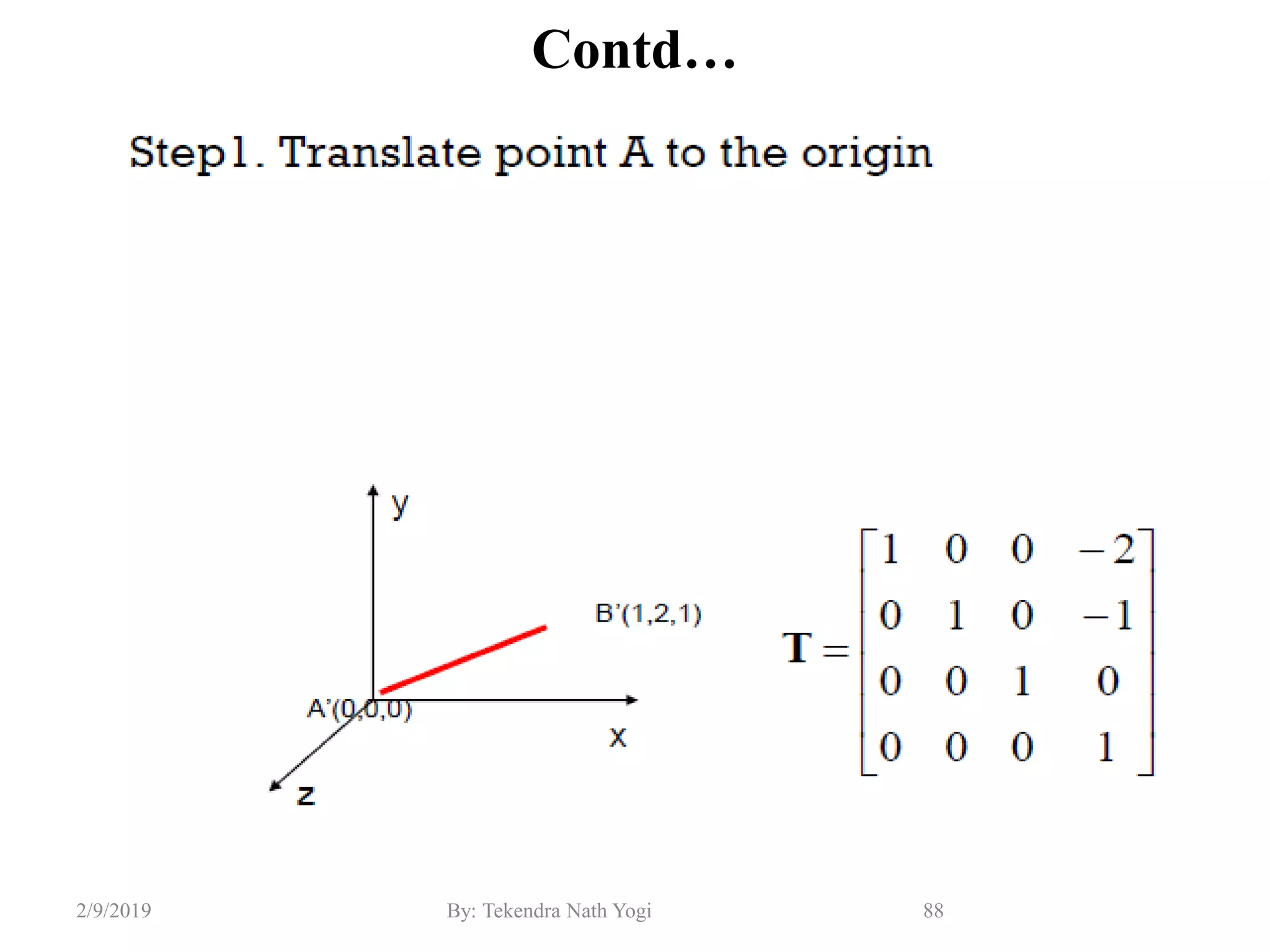 Contd…

Step1. Translate point A to the origin

y

B'(1,2,1)

A'(0,0,0)

x

z

$\mathbf{T} = \begin{bmatrix} 1 & 0 & 0 & -2 \\ 0 & 1 & 0 & -1 \\ 0 & 0 & 1 & 0 \\ 0 & 0 & 0 & 1 \end{bmatrix}$

2/9/2019

By: Tekendra Nath Yogi

88